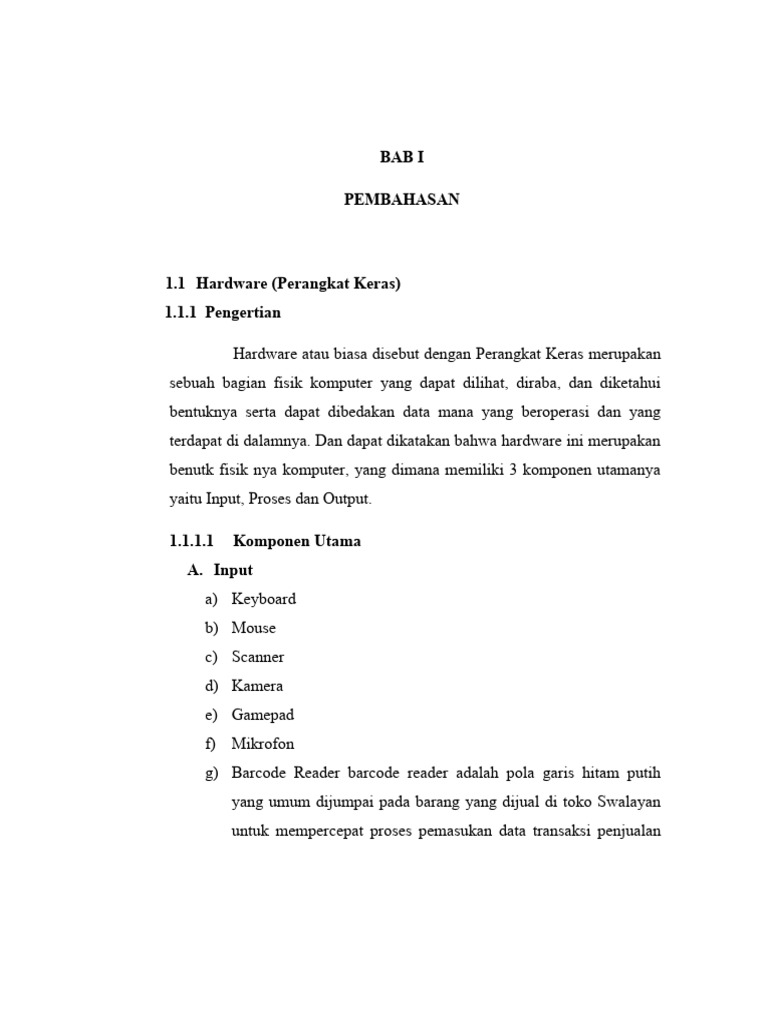 BAB I

PEMBAHASAN

1.1 Hardware (Perangkat Keras)

1.1.1 Pengertian

Hardware atau biasa disebut dengan Perangkat Keras merupakan sebuah bagian fisik komputer yang dapat dilihat, diraba, dan diketahui bentuknya serta dapat dibedakan data mana yang beroperasi dan yang terdapat di dalamnya. Dan dapat dikatakan bahwa hardware ini merupakan benutk fisik nya komputer, yang dimana memiliki 3 komponen utamanya yaitu Input, Proses dan Output.

1.1.1.1 Komponen Utama

A. Input

a) Keyboard
b) Mouse
c) Scanner
d) Kamera
e) Gamepad
f) Mikrofon
g) Barcode Reader barcode reader adalah pola garis hitam putih yang umum dijumpai pada barang yang dijual di toko Swalayan untuk mempercepat proses pemasukan data transaksi penjualan